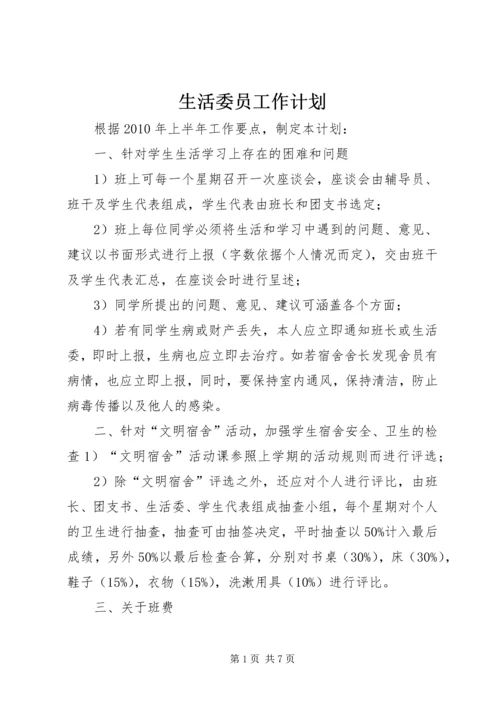 生活委员工作计划

根据2010年上半年工作要点，制定本计划：

一、针对学生生活学习上存在的困难和问题

1）班上可每一个星期召开一次座谈会，座谈会由辅导员、班干及学生代表组成，学生代表由班长和团支书选定；

2）班上每位同学必须将生活和学习中遇到的问题、意见、建议以书面形式进行上报（字数依据个人情况而定），交由班干及学生代表汇总，在座谈会时进行呈述；

3）同学所提出的问题、意见、建议可涵盖各个方面；

4）若有同学生病或财产丢失，本人应立即通知班长或生活委，即时上报，生病也应立即去治疗。如若宿舍舍长发现舍员有病情，也应立即上报，同时，要保持室内通风，保持清洁，防止病毒传播以及他人的感染。

二、针对“文明宿舍”活动，加强学生宿舍安全、卫生的检查1）“文明宿舍”活动课参照上学期的活动规则而进行评选；

2）除“文明宿舍”评选之外，还应对个人进行评比，由班长、团支书、生活委、学生代表组成抽查小组，每个星期对个人的卫生进行抽查，抽查可由抽签决定，平时抽查以50%计入最后成绩，另外50%以最后检查合算，分别对书桌（30%），床（30%），鞋子（15%），衣物（15%），洗漱用具（10%）进行评比。

三、关于班费

第1页 共7页